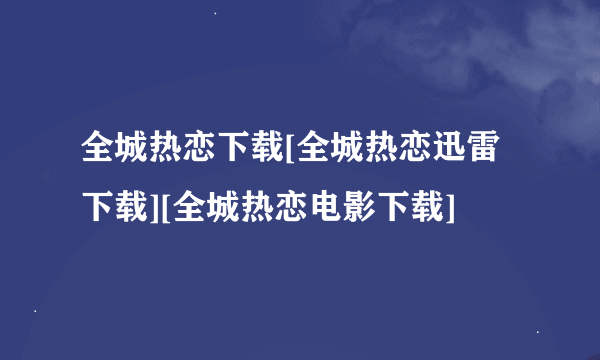 全城热恋下载[全城热恋迅雷下载][全城热恋电影下载]